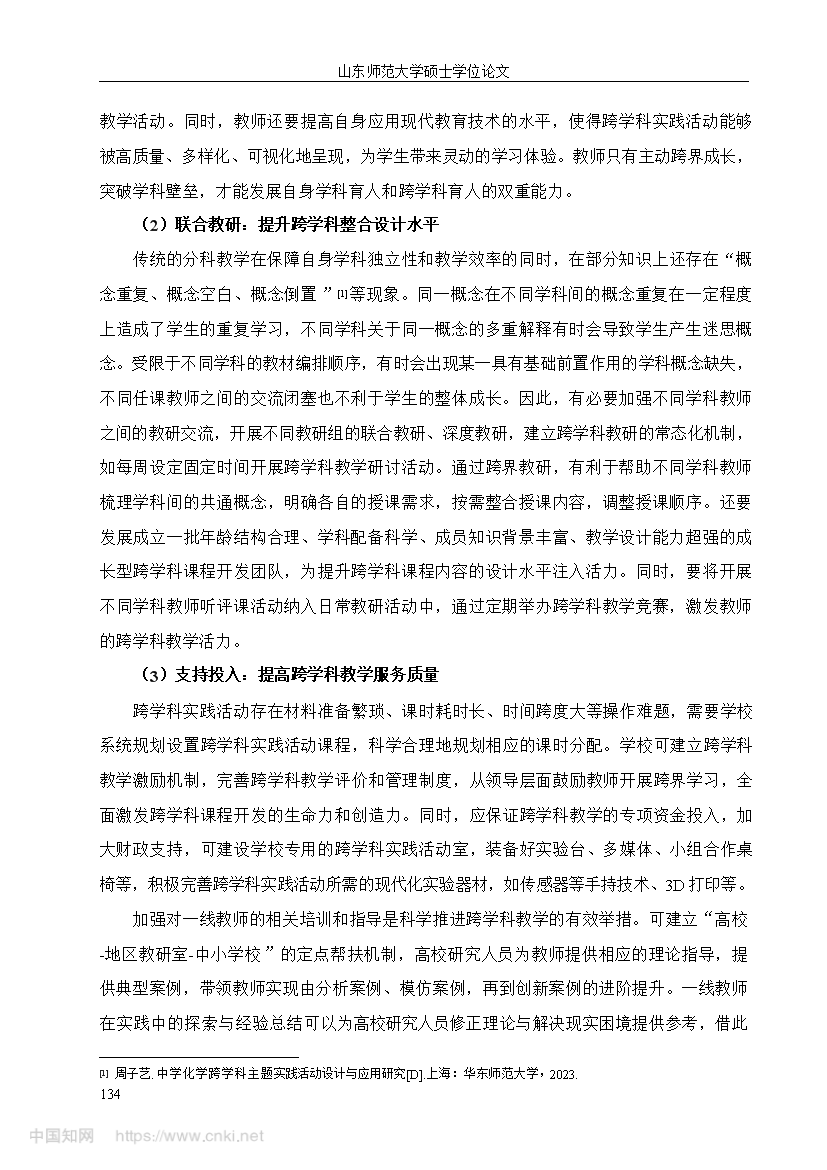 山东师范大学硕士学位论文

教学活动。同时，教师还要提高自身应用现代教育技术的水平，使得跨学科实践活动能够被高质量、多样化、可视化地呈现，为学生带来灵动的学习体验。教师只有主动跨界成长，突破学科壁垒，才能发展自身学科育人和跨学科育人的双重能力。

（2）联合教研：提升跨学科整合设计水平

传统的分科教学在保障自身学科独立性和教学效率的同时，在部分知识上还存在“概念重复、概念空白、概念倒置”[1]等现象。同一概念在不同学科间的概念重复在一定程度上造成了学生的重复学习，不同学科关于同一概念的多重解释有时会导致学生产生迷思概念。受限于不同学科的教材编排顺序，有时会出现某一具有基础前置作用的学科概念缺失，不同任课教师之间的交流闭塞也不利于学生的整体成长。因此，有必要加强不同学科教师之间的教研交流，开展不同教研组的联合教研、深度教研，建立跨学科教研的常态化机制，如每周设定固定时间开展跨学科教学研讨活动。通过跨界教研，有利于帮助不同学科教师梳理学科间的共通概念，明确各自的授课需求，按需整合授课内容，调整授课顺序。还要发展成立一批年龄结构合理、学科配备科学、成员知识背景丰富、教学设计能力超强的成长型跨学科课程开发团队，为提升跨学科课程内容的设计水平注入活力。同时，要将开展不同学科教师听评课活动纳入日常教研活动中，通过定期举办跨学科教学竞赛，激发教师的跨学科教学活力。

（3）支持投入：提高跨学科教学服务质量

跨学科实践活动存在材料准备繁琐、课时耗时长、时间跨度大等操作难题，需要学校系统规划设置跨学科实践活动课程，科学合理地规划相应的课时分配。学校可建立跨学科教学激励机制，完善跨学科教学评价和管理制度，从领导层面鼓励教师开展跨界学习，全面激发跨学科课程开发的生命力和创造力。同时，应保证跨学科教学的专项资金投入，加大财政支持，可建设学校专用的跨学科实践活动室，装备好实验台、多媒体、小组合作桌椅等，积极完善跨学科实践活动所需的现代化实验器材，如传感器等手持技术、3D打印等。

加强对一线教师的相关培训和指导是科学推进跨学科教学的有效举措。可建立“高校-地区教研室-中小学校”的定点帮扶机制，高校研究人员为教师提供相应的理论指导，提供典型案例，带领教师实现由分析案例、模仿案例，再到创新案例的进阶提升。一线教师在实践中的探索与经验总结可以为高校研究人员修正理论与解决现实困境提供参考，借此

[1] 周子艺. 中学化学跨学科主题实践活动设计与应用研究[D].上海：华东师范大学，2023.

134

中国知网 https://www.cnki.net